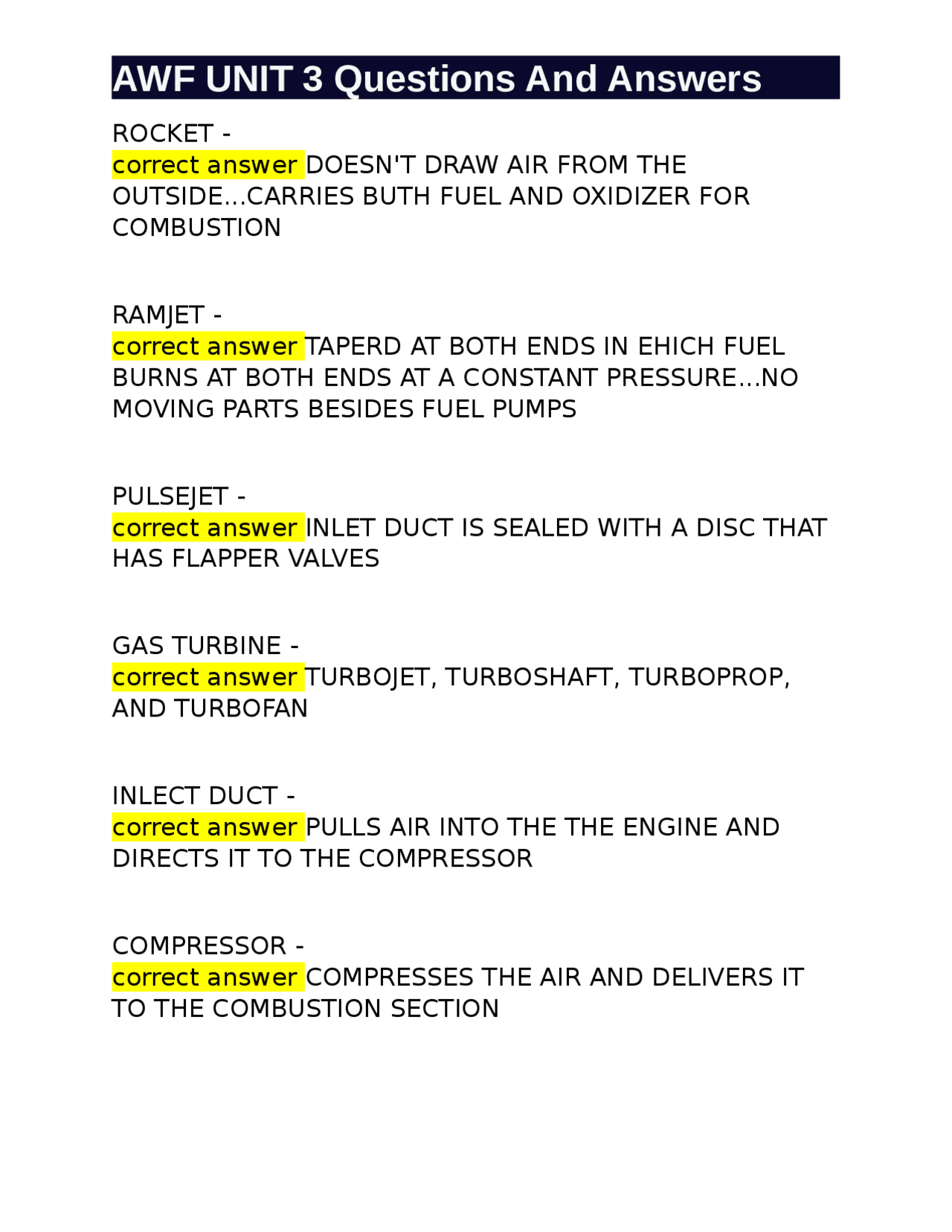 AWF UNIT 3 Questions And Answers

ROCKET -
correct answer DOESN'T DRAW AIR FROM THE OUTSIDE...CARRIES BUTH FUEL AND OXIDIZER FOR COMBUSTION

RAMJET -
correct answer TAPERD AT BOTH ENDS IN EHICH FUEL BURNS AT BOTH ENDS AT A CONSTANT PRESSURE...NO MOVING PARTS BESIDES FUEL PUMPS

PULSEJET -
correct answer INLET DUCT IS SEALED WITH A DISC THAT HAS FLAPPER VALVES

GAS TURBINE -
correct answer TURBOJET, TURBOSHAFT, TURBOPROP, AND TURBOFAN

INLECT DUCT -
correct answer PULLS AIR INTO THE THE ENGINE AND DIRECTS IT TO THE COMPRESSOR

COMPRESSOR -
correct answer COMPRESSES THE AIR AND DELIVERS IT TO THE COMBUSTION SECTION